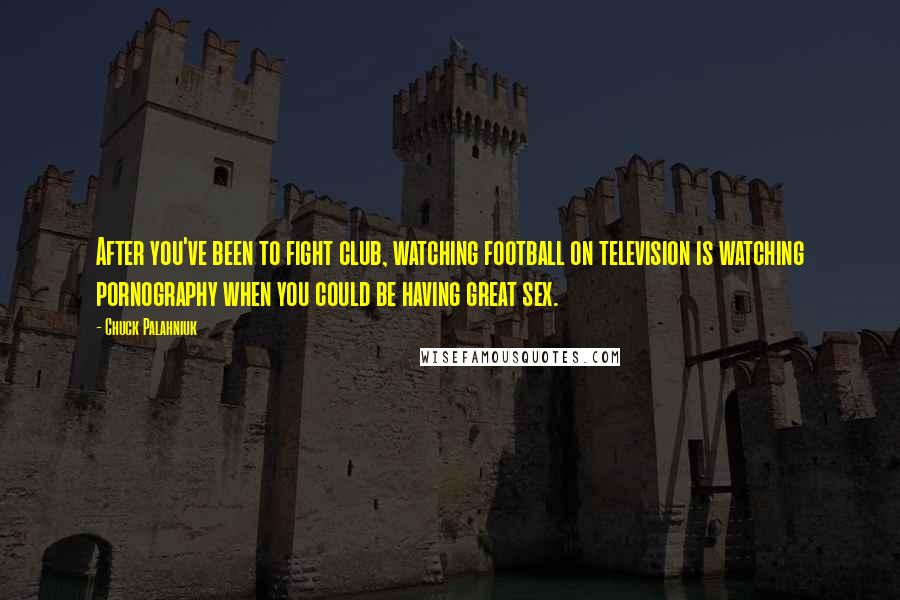 After you've been to fight club, watching football on television is watching pornography when you could be having great sex.

- Chuck Palahniuk

WISEFAMOUSQUOTES.COM